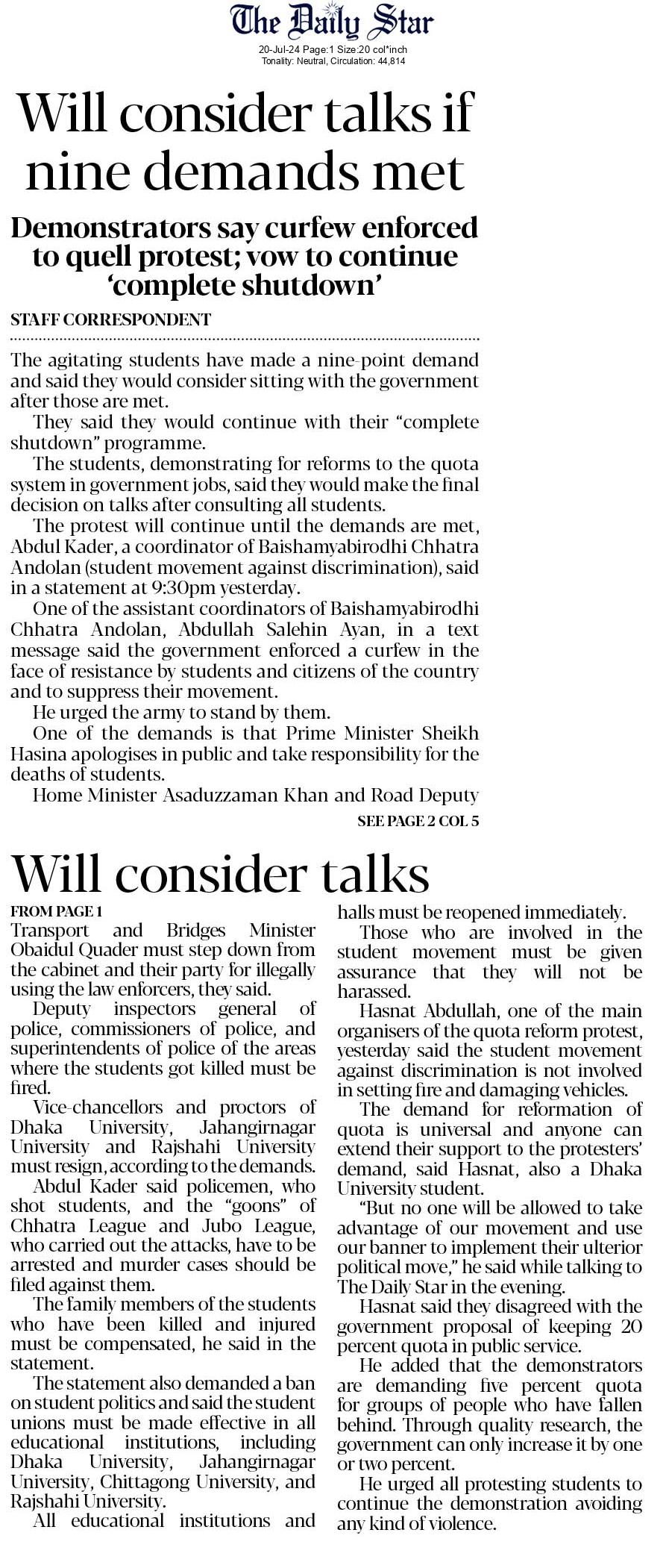 The Daily Star
20-Jul-24 Page:1 Size:20 col*inch
Tonality: Neutral, Circulation: 44,814

Will consider talks if nine demands met

Demonstrators say curfew enforced to quell protest; vow to continue 'complete shutdown'

STAFF CORRESPONDENT

The agitating students have made a nine-point demand and said they would consider sitting with the government after those are met.

They said they would continue with their "complete shutdown" programme.

The students, demonstrating for reforms to the quota system in government jobs, said they would make the final decision on talks after consulting all students.

The protest will continue until the demands are met, Abdul Kader, a coordinator of Baishamyabirodhi Chhatra Andolan (student movement against discrimination), said in a statement at 9:30pm yesterday.

One of the assistant coordinators of Baishamyabirodhi Chhatra Andolan, Abdullah Salehin Ayan, in a text message said the government enforced a curfew in the face of resistance by students and citizens of the country and to suppress their movement.

He urged the army to stand by them.

One of the demands is that Prime Minister Sheikh Hasina apologises in public and take responsibility for the deaths of students.

Home Minister Asaduzzaman Khan and Road Deputy

SEE PAGE 2 COL 5

Will consider talks

FROM PAGE 1

Transport and Bridges Minister Obaidul Quader must step down from the cabinet and their party for illegally using the law enforcers, they said.

Deputy inspectors general of police, commissioners of police, and superintendents of police of the areas where the students got killed must be fired.

Vice-chancellors and proctors of Dhaka University, Jahangirnagar University and Rajshahi University must resign, according to the demands.

Abdul Kader said policemen, who shot students, and the "goons" of Chhatra League and Jubo League, who carried out the attacks, have to be arrested and murder cases should be filed against them.

The family members of the students who have been killed and injured must be compensated, he said in the statement.

The statement also demanded a ban on student politics and said the student unions must be made effective in all educational institutions, including Dhaka University, Jahangirnagar University, Chittagong University, and Rajshahi University.

All educational institutions and halls must be reopened immediately.

Those who are involved in the student movement must be given assurance that they will not be harassed.

Hasnat Abdullah, one of the main organisers of the quota reform protest, yesterday said the student movement against discrimination is not involved in setting fire and damaging vehicles.

The demand for reformation of quota is universal and anyone can extend their support to the protesters' demand, said Hasnat, also a Dhaka University student.

"But no one will be allowed to take advantage of our movement and use our banner to implement their ulterior political move," he said while talking to The Daily Star in the evening.

Hasnat said they disagreed with the government proposal of keeping 20 percent quota in public service.

He added that the demonstrators are demanding five percent quota for groups of people who have fallen behind. Through quality research, the government can only increase it by one or two percent.

He urged all protesting students to continue the demonstration avoiding any kind of violence.